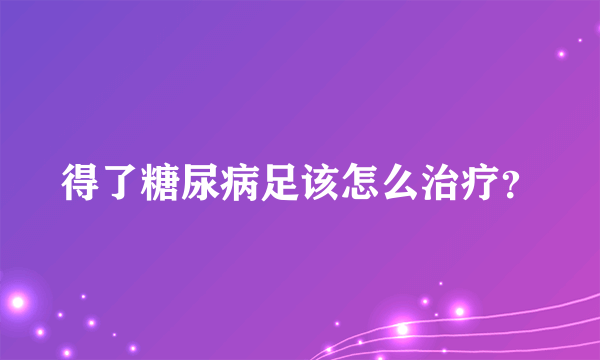 得了糖尿病足该怎么治疗？